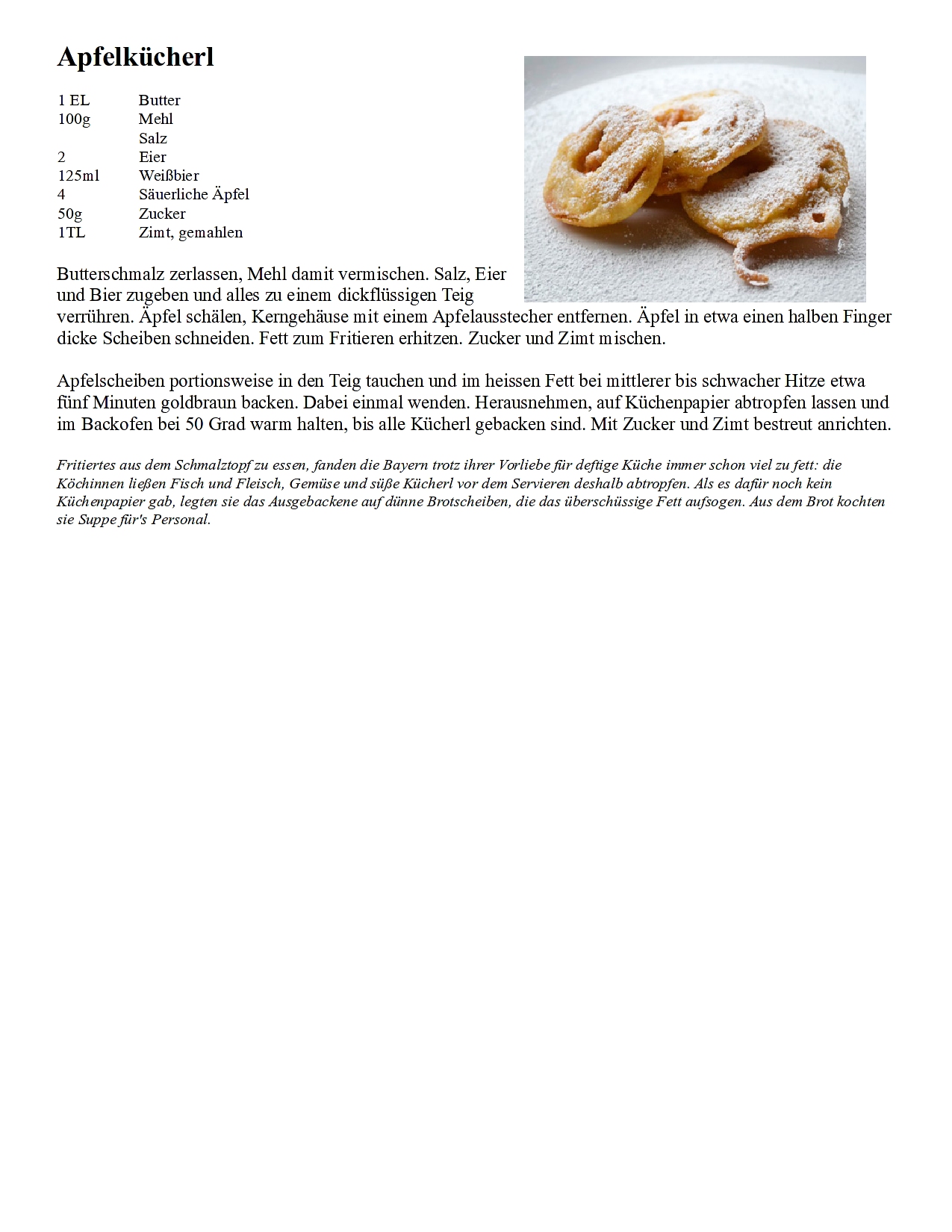 Apfelkücherl

| | |
|---|---|
| 1 EL | Butter |
| 100g | Mehl |
| | Salz |
| 2 | Eier |
| 125ml | Weißbier |
| 4 | Säuerliche Äpfel |
| 50g | Zucker |
| 1TL | Zimt, gemahlen |

Butterschmalz zerlassen, Mehl damit vermischen. Salz, Eier und Bier zugeben und alles zu einem dickflüssigen Teig verrühren. Äpfel schälen, Kerngehäuse mit einem Apfelausstecher entfernen. Äpfel in etwa einen halben Finger dicke Scheiben schneiden. Fett zum Fritieren erhitzen. Zucker und Zimt mischen.

Apfelscheiben portionsweise in den Teig tauchen und im heissen Fett bei mittlerer bis schwacher Hitze etwa fünf Minuten goldbraun backen. Dabei einmal wenden. Herausnehmen, auf Küchenpapier abtropfen lassen und im Backofen bei 50 Grad warm halten, bis alle Kücherl gebacken sind. Mit Zucker und Zimt bestreut anrichten.

Fritiertes aus dem Schmalztopf zu essen, fanden die Bayern trotz ihrer Vorliebe für deftige Küche immer schon viel zu fett: die Köchinnen ließen Fisch und Fleisch, Gemüse und süße Kücherl vor dem Servieren deshalb abtropfen. Als es dafür noch kein Küchenpapier gab, legten sie das Ausgebackene auf dünne Brotscheiben, die das überschüssige Fett aufsogen. Aus dem Brot kochten sie Suppe für's Personal.